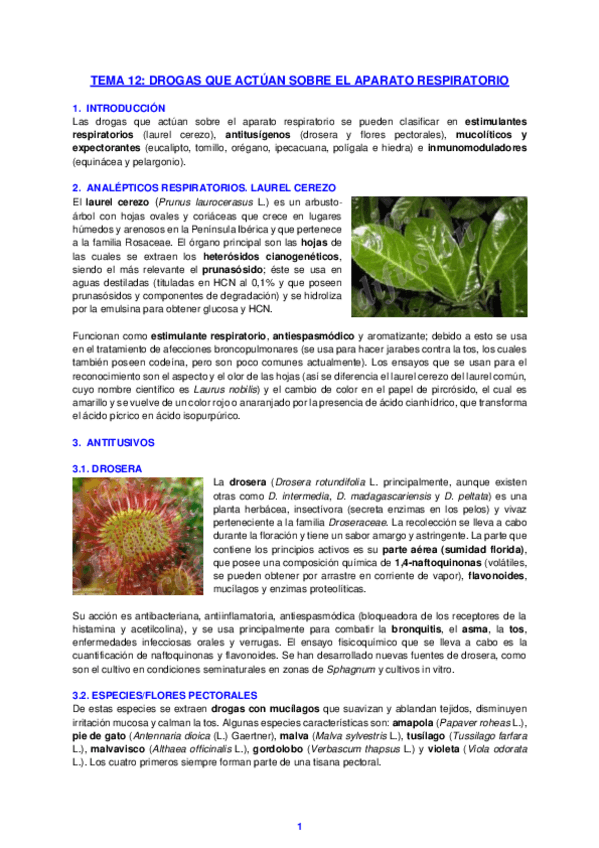 TEMA 12: DROGAS QUE ACTÚAN SOBRE EL APARATO RESPIRATORIO

1. INTRODUCCIÓN
Las drogas que actúan sobre el aparato respiratorio se pueden clasificar en estimulantes respiratorios (laurel cerezo), antitusígenos (drosera y flores pectorales), mucolíticos y expectorantes (eucalipto, tomillo, orégano, ipecacuana, polígala e hiedra) e inmunomoduladores (equinácea y pelargonio).

2. ANALÉPTICOS RESPIRATORIOS. LAUREL CEREZO
El laurel cerezo (Prunus laurocerasus L.) es un arbusto-árbol con hojas ovales y coriáceas que crece en lugares húmedos y arenosos en la Península Ibérica y que pertenece a la familia Rosaceae. El órgano principal son las hojas de las cuales se extraen los heterósidos cianogenéticos, siendo el más relevante el prunasósido; éste se usa en aguas destiladas (tituladas en HCN al 0,1% y que poseen prunasósidos y componentes de degradación) y se hidroliza por la emulsina para obtener glucosa y HCN.

Funcionan como estimulante respiratorio, antiespasmódico y aromatizante; debido a esto se usa en el tratamiento de afecciones broncopulmonares (se usa para hacer jarabes contra la tos, los cuales también poseen codeína, pero son poco comunes actualmente). Los ensayos que se usan para el reconocimiento son el aspecto y el olor de las hojas (así se diferencia el laurel cerezo del laurel común, cuyo nombre científico es Laurus nobilis) y el cambio de color en el papel de pircrósido, el cual es amarillo y se vuelve de un color rojo o anaranjado por la presencia de ácido cianhídrico, que transforma el ácido pícrico en ácido isopurpúrico.

3. ANTITUSIVOS

3.1. DROSERA
La drosera (Drosera rotundifolia L. principalmente, aunque existen otras como D. intermedia, D. madagascariensis y D. peltata) es una planta herbácea, insectívora (secreta enzimas en los pelos) y vivaz perteneciente a la familia Droseraceae. La recolección se lleva a cabo durante la floración y tiene un sabor amargo y astringente. La parte que contiene los principios activos es su parte aérea (sumidad florida), que posee una composición química de 1,4-naftoquinonas (volátiles, se pueden obtener por arrastre en corriente de vapor), flavonoides, mucílagos y enzimas proteolíticas.

Su acción es antibacteriana, antiinflamatoria, antiespasmódica (bloqueadora de los receptores de la histamina y acetilcolina), y se usa principalmente para combatir la bronquitis, el asma, la tos, enfermedades infecciosas orales y verrugas. El ensayo fisicoquímico que se lleva a cabo es la cuantificación de naftoquinonas y flavonoides. Se han desarrollado nuevas fuentes de drosera, como son el cultivo en condiciones seminaturales en zonas de Sphagnum y cultivos in vitro.

3.2. ESPECIES/FLORES PECTORALES
De estas especies se extraen drogas con mucílagos que suavizan y ablandan tejidos, disminuyen irritación mucosa y calman la tos. Algunas especies características son: amapola (Papaver roheas L.), pie de gato (Antennaria dioica (L.) Gaertner), malva (Malva sylvestris L.), tusílago (Tussilago farfara L.), malvavisco (Althaea officinalis L.), gordolobo (Verbascum thapsus L.) y violeta (Viola odorata L.). Los cuatro primeros siempre forman parte de una tisana pectoral.

1